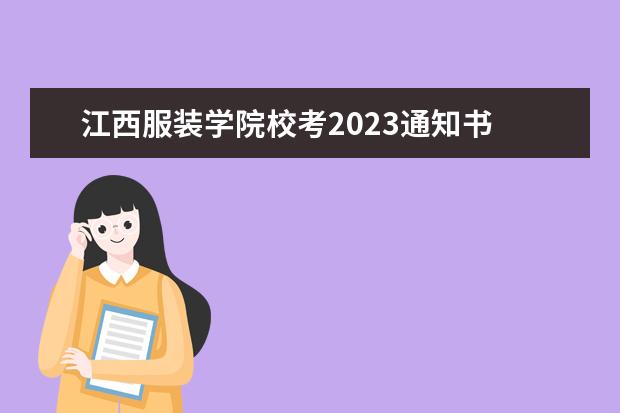 江西服装学院校考2023通知书